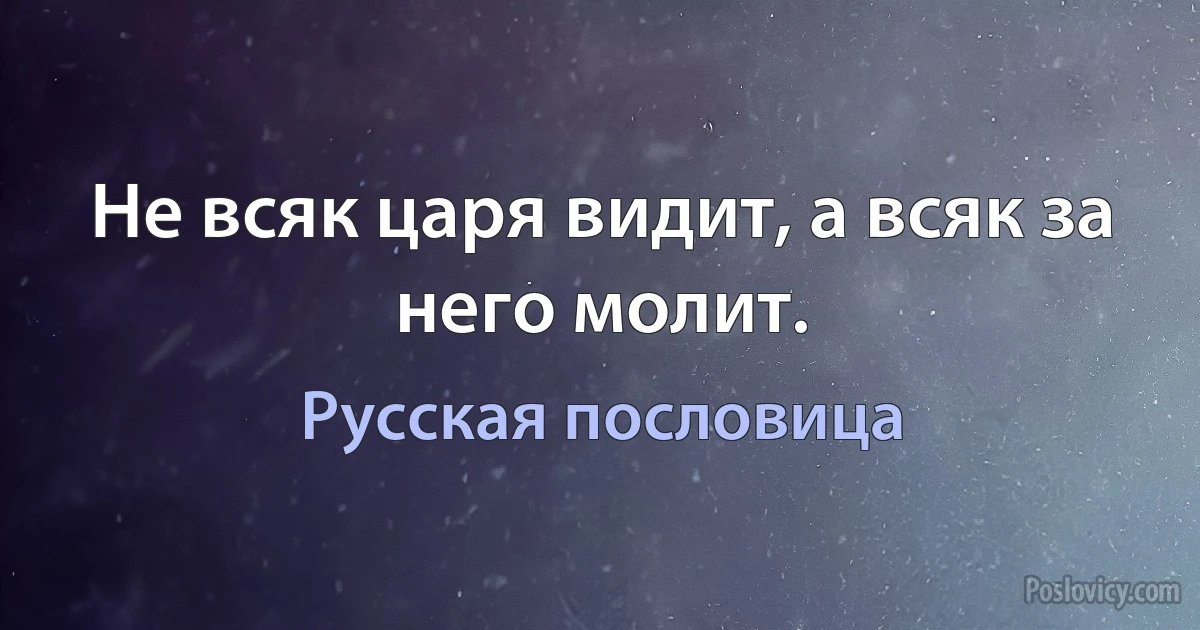 Не всяк царя видит, а всяк за него молит.

Русская пословица

Poslovicy.com